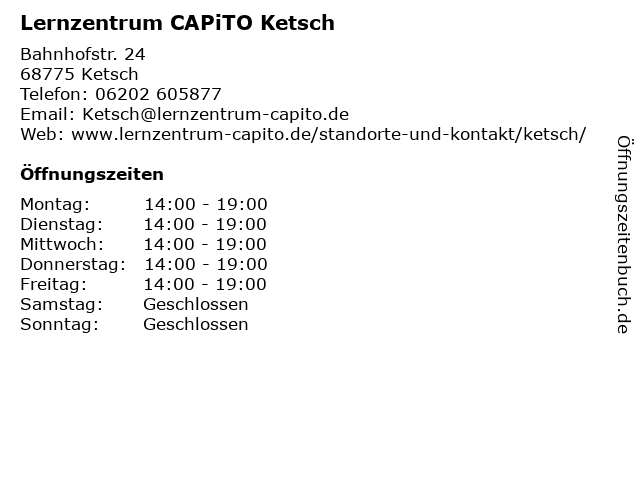 Lernzentrum CAPiTO Ketsch

Bahnhofstr. 24
68775 Ketsch
Telefon: 06202 605877
Email: Ketsch@lernzentrum-capito.de
Web: www.lernzentrum-capito.de/standorte-und-kontakt/ketsch/

Öffnungszeiten

| | |
|---|---|
| Montag: | 14:00 - 19:00 |
| Dienstag: | 14:00 - 19:00 |
| Mittwoch: | 14:00 - 19:00 |
| Donnerstag: | 14:00 - 19:00 |
| Freitag: | 14:00 - 19:00 |
| Samstag: | Geschlossen |
| Sonntag: | Geschlossen |

Öffnungszeitenbuch.de